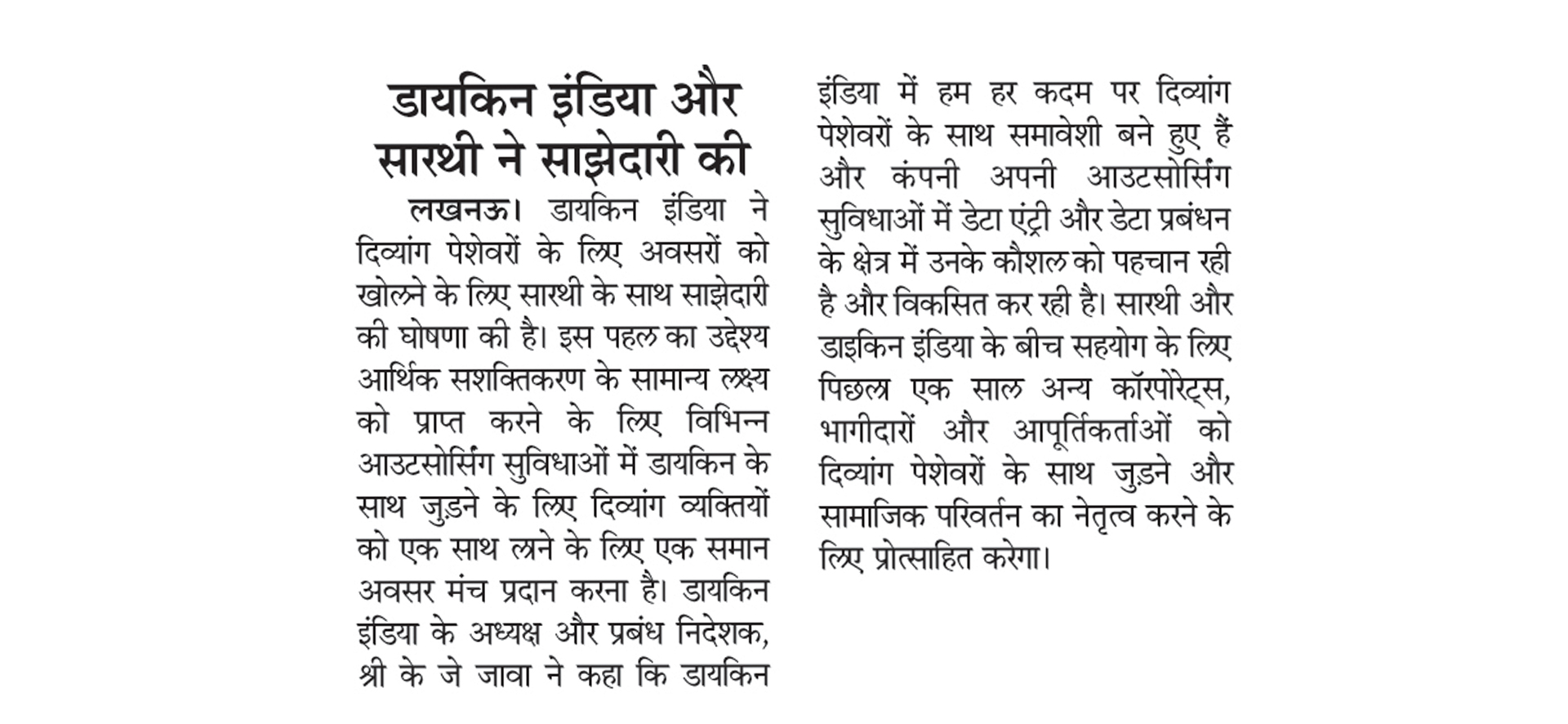 डायकिन इंडिया और सारथी ने साझेदारी की

लखनऊ। डायकिन इंडिया ने दिव्यांग पेशेवरों के लिए अवसरों को खोलने के लिए सारथी के साथ साझेदारी की घोषणा की है। इस पहल का उद्देश्य आर्थिक सशक्तिकरण के सामान्य लक्ष्य को प्राप्त करने के लिए विभिन्न आउटसोर्सिंग सुविधाओं में डायकिन के साथ जुड़ने के लिए दिव्यांग व्यक्तियों को एक साथ लाने के लिए एक समान अवसर मंच प्रदान करना है। डायकिन इंडिया के अध्यक्ष और प्रबंध निदेशक, श्री के जे जावा ने कहा कि डायकिन इंडिया में हम हर कदम पर दिव्यांग पेशेवरों के साथ समावेशी बने हुए हैं और कंपनी अपनी आउटसोर्सिंग सुविधाओं में डेटा एंट्री और डेटा प्रबंधन के क्षेत्र में उनके कौशल को पहचान रही है और विकसित कर रही है। सारथी और डाइकिन इंडिया के बीच सहयोग के लिए पिछला एक साल अन्य कॉरपोरेट्स, भागीदारों और आपूर्तिकर्ताओं को दिव्यांग पेशेवरों के साथ जुड़ने और सामाजिक परिवर्तन का नेतृत्व करने के लिए प्रोत्साहित करेगा।